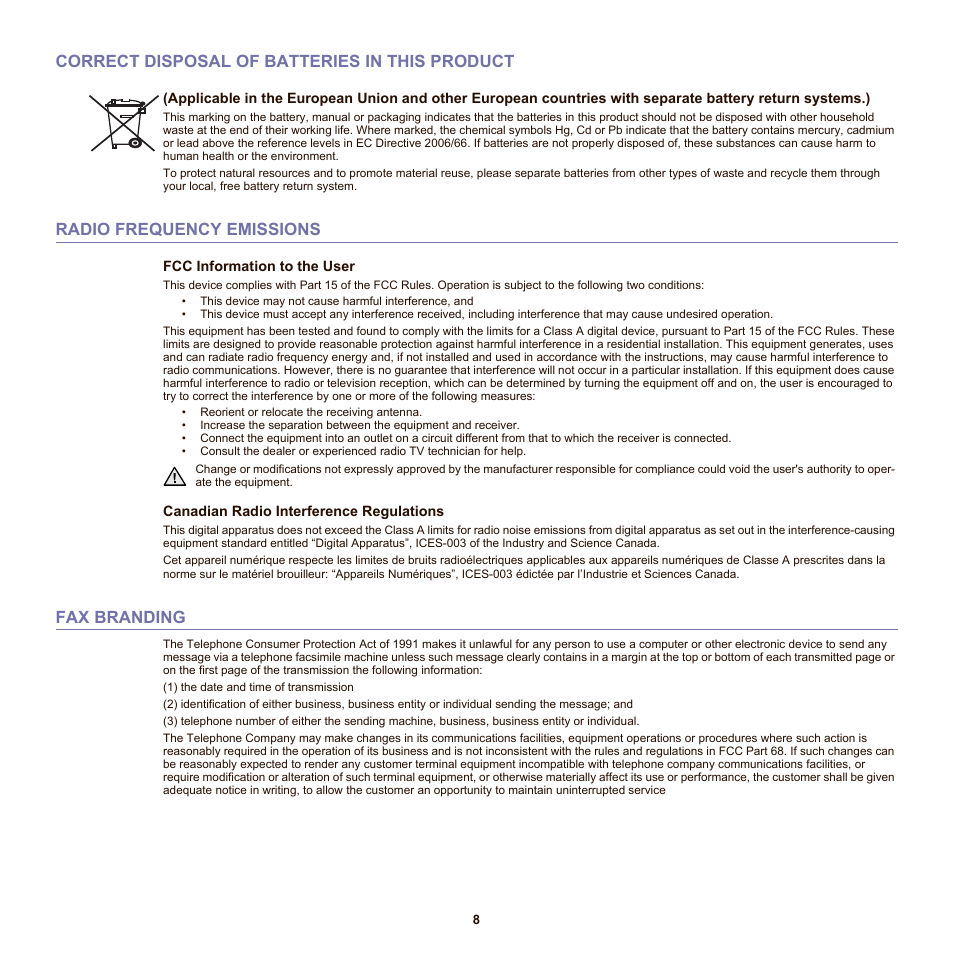 CORRECT DISPOSAL OF BATTERIES IN THIS PRODUCT

(Applicable in the European Union and other European countries with separate battery return systems.)

This marking on the battery, manual or packaging indicates that the batteries in this product should not be disposed with other household waste at the end of their working life. Where marked, the chemical symbols Hg, Cd or Pb indicate that the battery contains mercury, cadmium or lead above the reference levels in EC Directive 2006/66. If batteries are not properly disposed of, these substances can cause harm to human health or the environment.

To protect natural resources and to promote material reuse, please separate batteries from other types of waste and recycle them through your local, free battery return system.

RADIO FREQUENCY EMISSIONS

FCC Information to the User

This device complies with Part 15 of the FCC Rules. Operation is subject to the following two conditions:

• This device may not cause harmful interference, and
• This device must accept any interference received, including interference that may cause undesired operation.

This equipment has been tested and found to comply with the limits for a Class A digital device, pursuant to Part 15 of the FCC Rules. These limits are designed to provide reasonable protection against harmful interference in a residential installation. This equipment generates, uses and can radiate radio frequency energy and, if not installed and used in accordance with the instructions, may cause harmful interference to radio communications. However, there is no guarantee that interference will not occur in a particular installation. If this equipment does cause harmful interference to radio or television reception, which can be determined by turning the equipment off and on, the user is encouraged to try to correct the interference by one or more of the following measures:

• Reorient or relocate the receiving antenna.
• Increase the separation between the equipment and receiver.
• Connect the equipment into an outlet on a circuit different from that to which the receiver is connected.
• Consult the dealer or experienced radio TV technician for help.

Change or modifications not expressly approved by the manufacturer responsible for compliance could void the user's authority to operate the equipment.

Canadian Radio Interference Regulations

This digital apparatus does not exceed the Class A limits for radio noise emissions from digital apparatus as set out in the interference-causing equipment standard entitled “Digital Apparatus”, ICES-003 of the Industry and Science Canada.

Cet appareil numérique respecte les limites de bruits radioélectriques applicables aux appareils numériques de Classe A prescrites dans la norme sur le matériel brouilleur: “Appareils Numériques”, ICES-003 édictée par l’Industrie et Sciences Canada.

FAX BRANDING

The Telephone Consumer Protection Act of 1991 makes it unlawful for any person to use a computer or other electronic device to send any message via a telephone facsimile machine unless such message clearly contains in a margin at the top or bottom of each transmitted page or on the first page of the transmission the following information:

(1) the date and time of transmission

(2) identification of either business, business entity or individual sending the message; and

(3) telephone number of either the sending machine, business, business entity or individual.

The Telephone Company may make changes in its communications facilities, equipment operations or procedures where such action is reasonably required in the operation of its business and is not inconsistent with the rules and regulations in FCC Part 68. If such changes can be reasonably expected to render any customer terminal equipment incompatible with telephone company communications facilities, or require modification or alteration of such terminal equipment, or otherwise materially affect its use or performance, the customer shall be given adequate notice in writing, to allow the customer an opportunity to maintain uninterrupted service

8